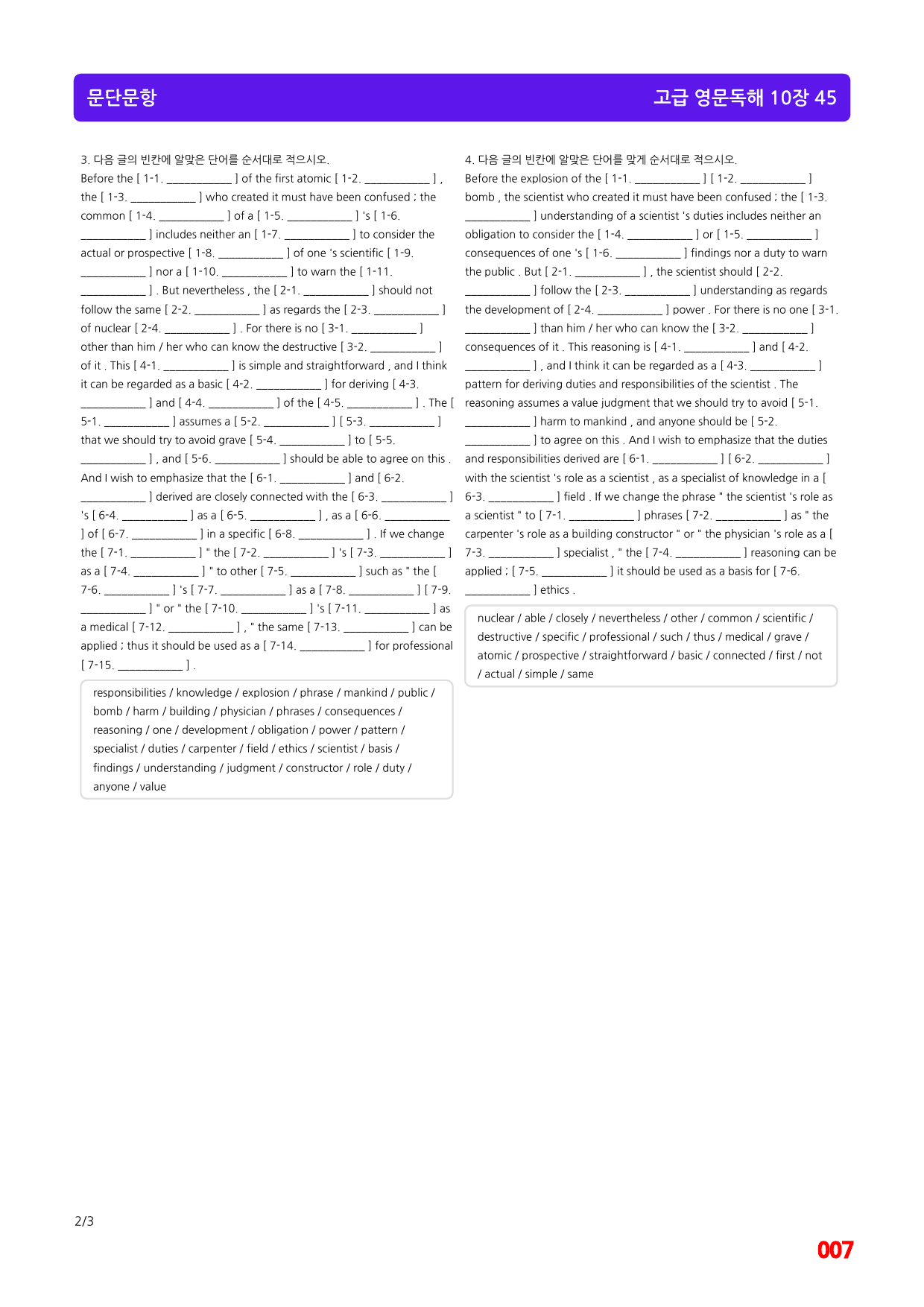 문단문항

고급 영문독해 10장 45

3. 다음 글의 빈칸에 알맞은 단어를 순서대로 적으시오.

Before the [ 1-1. ____ ] of the first atomic [ 1-2. ____ ] , the [ 1-3. ____ ] who created it must have been confused ; the common [ 1-4. ____ ] of a [ 1-5. ____ ] 's [ 1-6. ____ ] includes neither an [ 1-7. ____ ] to consider the actual or prospective [ 1-8. ____ ] of one 's scientific [ 1-9. ____ ] nor a [ 1-10. ____ ] to warn the [ 1-11. ____ ] . But nevertheless , the [ 2-1. ____ ] should not follow the same [ 2-2. ____ ] as regards the [ 2-3. ____ ] of nuclear [ 2-4. ____ ] . For there is no [ 3-1. ____ ] other than him / her who can know the destructive [ 3-2. ____ ] of it . This [ 4-1. ____ ] is simple and straightforward , and I think it can be regarded as a basic [ 4-2. ____ ] for deriving [ 4-3. ____ ] and [ 4-4. ____ ] of the [ 4-5. ____ ] . The [ 5-1. ____ ] assumes a [ 5-2. ____ ] [ 5-3. ____ ] that we should try to avoid grave [ 5-4. ____ ] to [ 5-5. ____ ] , and [ 5-6. ____ ] should be able to agree on this . And I wish to emphasize that the [ 6-1. ____ ] and [ 6-2. ____ ] derived are closely connected with the [ 6-3. ____ ] 's [ 6-4. ____ ] as a [ 6-5. ____ ] , as a [ 6-6. ____ ] of [ 6-7. ____ ] in a specific [ 6-8. ____ ] . If we change the [ 7-1. ____ ] " the [ 7-2. ____ ] 's [ 7-3. ____ ] as a [ 7-4. ____ ] " to other [ 7-5. ____ ] such as " the [ 7-6. ____ ] 's [ 7-7. ____ ] as a [ 7-8. ____ ] [ 7-9. ____ ] " or " the [ 7-10. ____ ] 's [ 7-11. ____ ] as a medical [ 7-12. ____ ] , " the same [ 7-13. ____ ] can be applied ; thus it should be used as a [ 7-14. ____ ] for professional [ 7-15. ____ ] .

responsibilities / knowledge / explosion / phrase / mankind / public / bomb / harm / building / physician / phrases / consequences / reasoning / one / development / obligation / power / pattern / specialist / duties / carpenter / field / ethics / scientist / basis / findings / understanding / judgment / constructor / role / duty / anyone / value

4. 다음 글의 빈칸에 알맞은 단어를 맞게 순서대로 적으시오.

Before the explosion of the [ 1-1. ____ ] [ 1-2. ____ ] bomb , the scientist who created it must have been confused ; the [ 1-3. ____ ] understanding of a scientist 's duties includes neither an obligation to consider the [ 1-4. ____ ] or [ 1-5. ____ ] consequences of one 's [ 1-6. ____ ] findings nor a duty to warn the public . But [ 2-1. ____ ] , the scientist should [ 2-2. ____ ] follow the [ 2-3. ____ ] understanding as regards the development of [ 2-4. ____ ] power . For there is no one [ 3-1. ____ ] than him / her who can know the [ 3-2. ____ ] consequences of it . This reasoning is [ 4-1. ____ ] and [ 4-2. ____ ] , and I think it can be regarded as a [ 4-3. ____ ] pattern for deriving duties and responsibilities of the scientist . The reasoning assumes a value judgment that we should try to avoid [ 5-1. ____ ] harm to mankind , and anyone should be [ 5-2. ____ ] to agree on this . And I wish to emphasize that the duties and responsibilities derived are [ 6-1. ____ ] [ 6-2. ____ ] with the scientist 's role as a scientist , as a specialist of knowledge in a [ 6-3. ____ ] field . If we change the phrase " the scientist 's role as a scientist " to [ 7-1. ____ ] phrases [ 7-2. ____ ] as " the carpenter 's role as a building constructor " or " the physician 's role as a [ 7-3. ____ ] specialist , " the [ 7-4. ____ ] reasoning can be applied ; [ 7-5. ____ ] it should be used as a basis for [ 7-6. ____ ] ethics .

nuclear / able / closely / nevertheless / other / common / scientific / destructive / specific / professional / such / thus / medical / grave / atomic / prospective / straightforward / basic / connected / first / not / actual / simple / same

2/3

007